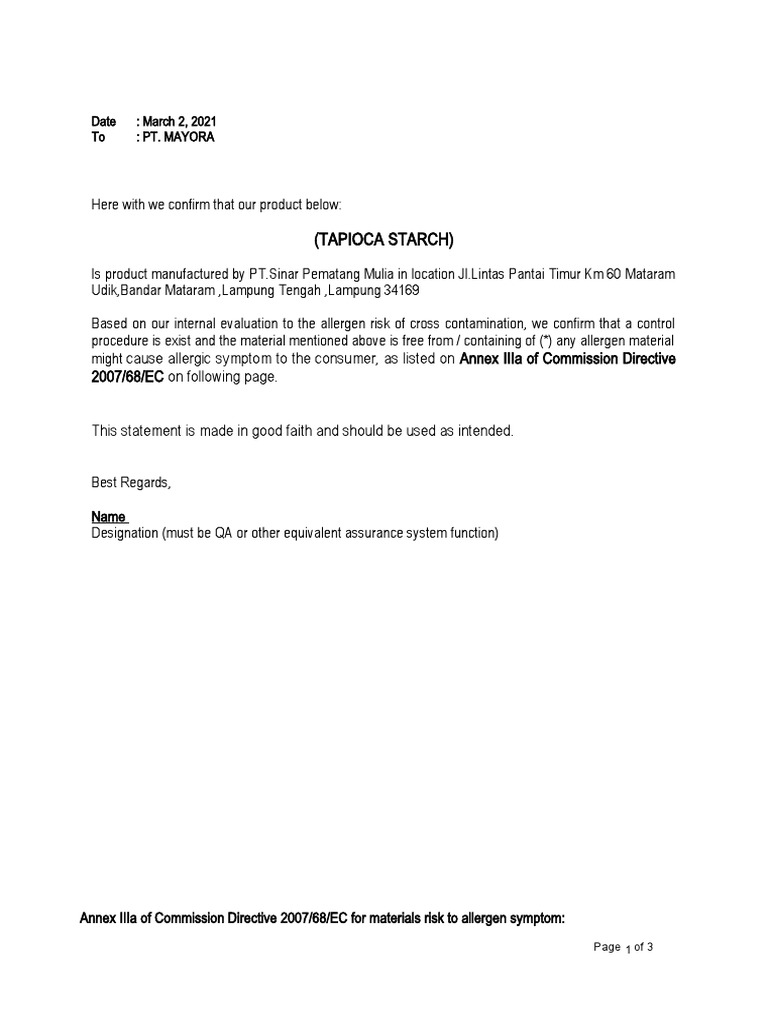 Date : March 2, 2021
To : PT. MAYORA

Here with we confirm that our product below:

(TAPIOCA STARCH)

Is product manufactured by PT.Sinar Pematang Mulia in location Jl.Lintas Pantai Timur Km 60 Mataram Udik,Bandar Mataram ,Lampung Tengah ,Lampung 34169

Based on our internal evaluation to the allergen risk of cross contamination, we confirm that a control procedure is exist and the material mentioned above is free from / containing of (*) any allergen material might cause allergic symptom to the consumer, as listed on Annex IIIa of Commission Directive 2007/68/EC on following page.

This statement is made in good faith and should be used as intended.

Best Regards,

Name
Designation (must be QA or other equivalent assurance system function)

Annex IIIa of Commission Directive 2007/68/EC for materials risk to allergen symptom:

Page 1 of 3